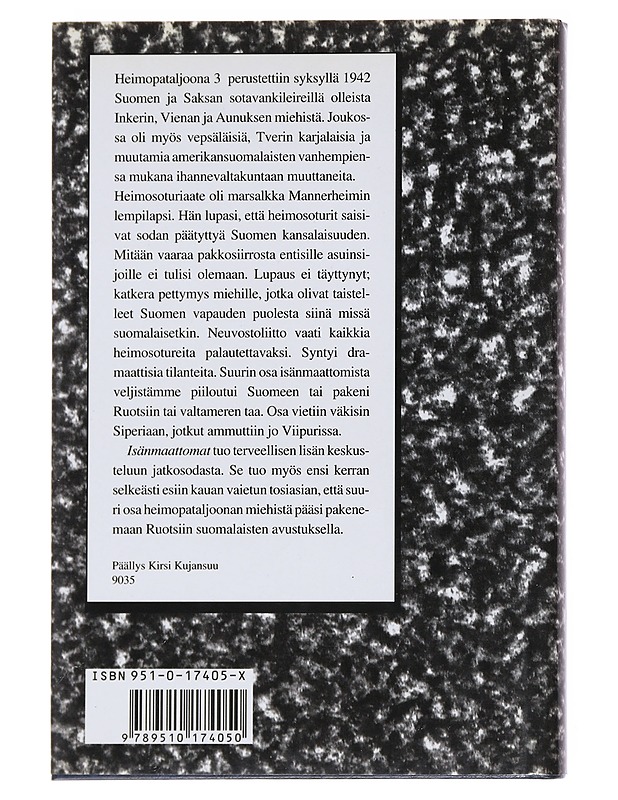 Heimopataljoona 3 perustettiin syksyllä 1942 Suomen ja Saksan sotavankileireillä olleista Inkerin, Vienan ja Aunuksen miehistä. Joukossa oli myös vepsäläisiä, Tverin karjalaisia ja muutamia amerikansuomalaisten vanhempiensa mukana ihannevaltakuntaan muuttaneita. Heimosoturiaate oli marsalkka Mannerheimin lempilapsi. Hän lupasi, että heimosoturit saisivat sodan päätyttyä Suomen kansalaisuuden. Mitään vaaraa pakkosiirrosta entisille asuinsijoille ei tulisi olemaan. Lupaus ei täyttynyt; katkera pettymys miehille, jotka olivat taistelleet Suomen vapauden puolesta siinä missä suomalaisetkin. Neuvostoliitto vaati kaikkia heimosotureita palautettavaksi. Syntyi dramaattisia tilanteita. Suurin osa isänmaattomista veljistämme piiloutui Suomeen tai pakeni Ruotsiin tai valtameren taa. Osa vietiin väkisin Siperiaan, jotkut ammuttiin jo Viipurissa.

Isänmaattomat tuo terveellisen lisän keskusteluun jatkosodasta. Se tuo myös ensi kerran selkeästi esiin kauan vaietun tosiasian, että suuri osa heimopataljoonan miehistä pääsi pakenemaan Ruotsiin suomalaisten avustuksella.

Päällys Kirsi Kujansuu
9035

ISBN 951-0-17405-X

9 789510 174050